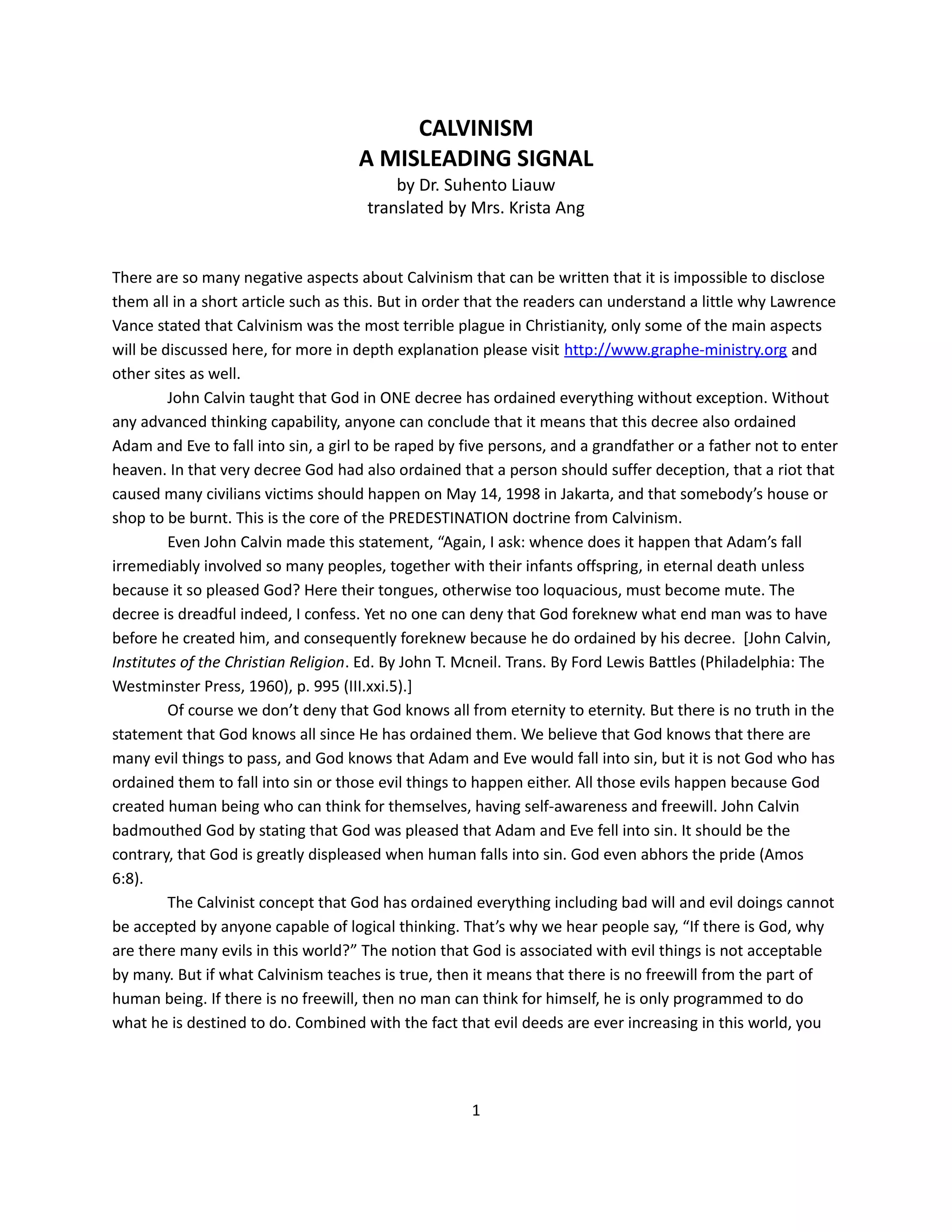 CALVINISM
A MISLEADING SIGNAL
by Dr. Suhento Liauw
translated by Mrs. Krista Ang

There are so many negative aspects about Calvinism that can be written that it is impossible to disclose them all in a short article such as this. But in order that the readers can understand a little why Lawrence Vance stated that Calvinism was the most terrible plague in Christianity, only some of the main aspects will be discussed here, for more in depth explanation please visit http://www.graphe-ministry.org and other sites as well.

John Calvin taught that God in ONE decree has ordained everything without exception. Without any advanced thinking capability, anyone can conclude that it means that this decree also ordained Adam and Eve to fall into sin, a girl to be raped by five persons, and a grandfather or a father not to enter heaven. In that very decree God had also ordained that a person should suffer deception, that a riot that caused many civilians victims should happen on May 14, 1998 in Jakarta, and that somebody's house or shop to be burnt. This is the core of the PREDESTINATION doctrine from Calvinism.

Even John Calvin made this statement, "Again, I ask: whence does it happen that Adam's fall irremediably involved so many peoples, together with their infants offspring, in eternal death unless because it so pleased God? Here their tongues, otherwise too loquacious, must become mute. The decree is dreadful indeed, I confess. Yet no one can deny that God foreknew what end man was to have before he created him, and consequently foreknew because he do ordained by his decree. [John Calvin, Institutes of the Christian Religion. Ed. By John T. Mcneil. Trans. By Ford Lewis Battles (Philadelphia: The Westminster Press, 1960), p. 995 (III.xxi.5).]

Of course we don't deny that God knows all from eternity to eternity. But there is no truth in the statement that God knows all since He has ordained them. We believe that God knows that there are many evil things to pass, and God knows that Adam and Eve would fall into sin, but it is not God who has ordained them to fall into sin or those evil things to happen either. All those evils happen because God created human being who can think for themselves, having self-awareness and freewill. John Calvin badmouthed God by stating that God was pleased that Adam and Eve fell into sin. It should be the contrary, that God is greatly displeased when human falls into sin. God even abhors the pride (Amos 6:8).

The Calvinist concept that God has ordained everything including bad will and evil doings cannot be accepted by anyone capable of logical thinking. That's why we hear people say, "If there is God, why are there many evils in this world?" The notion that God is associated with evil things is not acceptable by many. But if what Calvinism teaches is true, then it means that there is no freewill from the part of human being. If there is no freewill, then no man can think for himself, he is only programmed to do what he is destined to do. Combined with the fact that evil deeds are ever increasing in this world, you

1